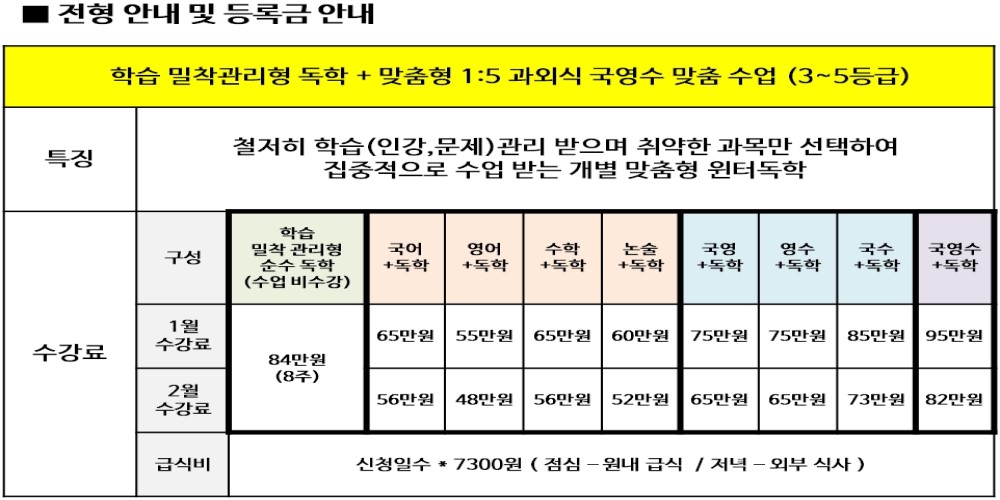 ■ 전형 안내 및 등록금 안내

| 학습 밀착관리형 독학 + 맞춤형 1:5 과외식 국영수 맞춤 수업 (3~5등급) | | | | | | | | | | |
|---|---|---|---|---|---|---|---|---|---|---|
| 특징 | 철저히 학습(인강,문제)관리 받으며 취약한 과목만 선택하여 집중적으로 수업 받는 개별 맞춤형 윈터독학 | | | | | | | | | |
| 수강료 | 구성 | 학습 밀착 관리형 순수 독학 (수업 비수강) | 국어 +독학 | 영어 +독학 | 수학 +독학 | 논술 +독학 | 국영 +독학 | 영수 +독학 | 국수 +독학 | 국영수 +독학 |
| | 1월 수강료 | 84만원 (8주) | 65만원 | 55만원 | 65만원 | 60만원 | 75만원 | 75만원 | 85만원 | 95만원 |
| | 2월 수강료 | | 56만원 | 48만원 | 56만원 | 52만원 | 65만원 | 65만원 | 73만원 | 82만원 |
| | 급식비 | 신청일수 * 7300원 ( 점심 – 원내 급식 / 저녁 – 외부 식사 ) | | | | | | | | |